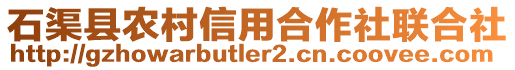 石渠县农村信用合作社联合社
http://gzhowarbutler2.cn.coovee.com